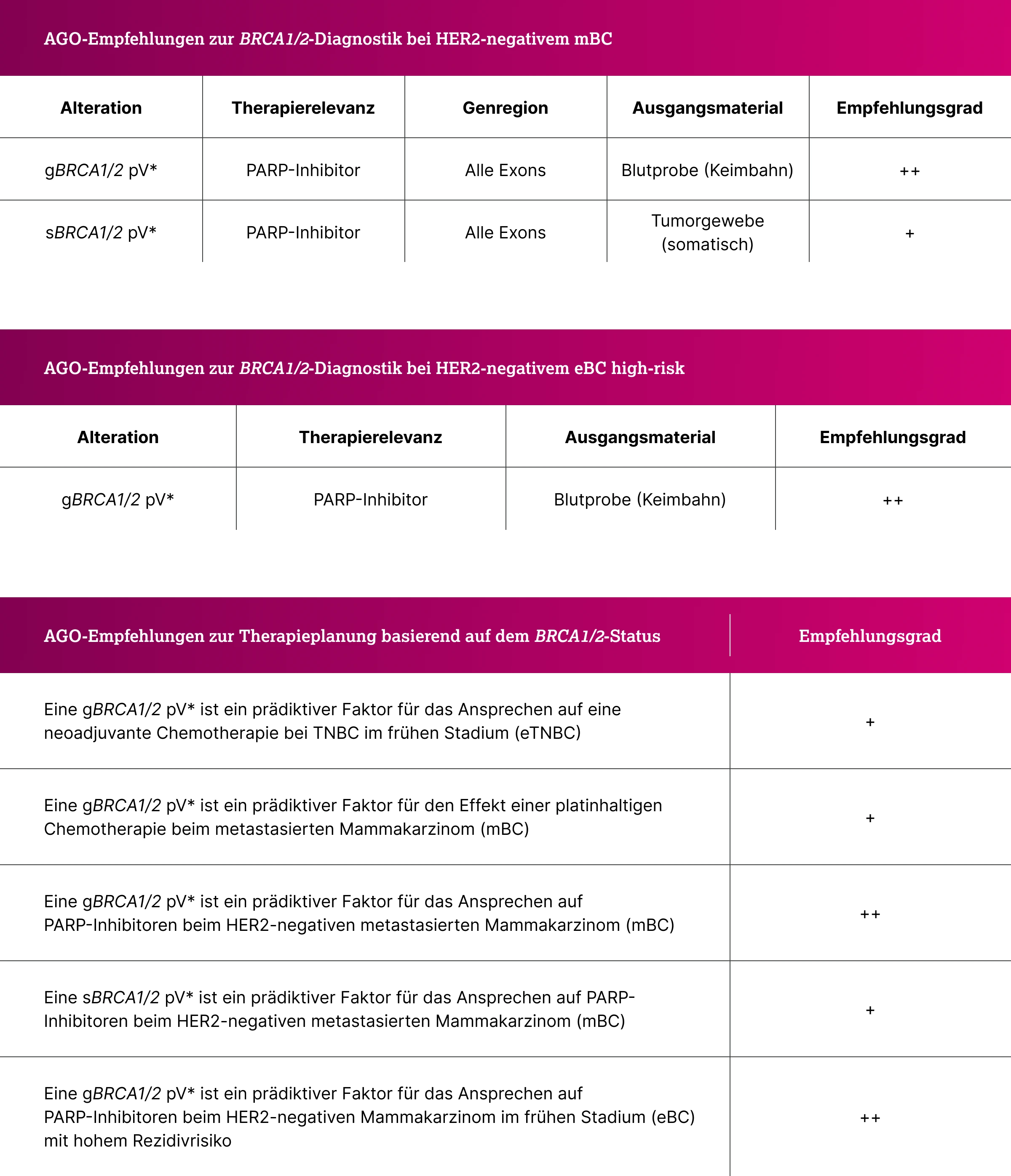 AGO-Empfehlungen zur BRCA1/2-Diagnostik bei HER2-negativem mBC

| Alteration | Therapierelevanz | Genregion | Ausgangsmaterial | Empfehlungsgrad |
|---|---|---|---|---|
| gBRCA1/2 pV* | PARP-Inhibitor | Alle Exons | Blutprobe (Keimbahn) | ++ |
| sBRCA1/2 pV* | PARP-Inhibitor | Alle Exons | Tumorgewebe (somatisch) | + |

AGO-Empfehlungen zur BRCA1/2-Diagnostik bei HER2-negativem eBC high-risk

| Alteration | Therapierelevanz | Ausgangsmaterial | Empfehlungsgrad |
|---|---|---|---|
| gBRCA1/2 pV* | PARP-Inhibitor | Blutprobe (Keimbahn) | ++ |

| AGO-Empfehlungen zur Therapieplanung basierend auf dem BRCA1/2-Status | Empfehlungsgrad |
|---|---|
| Eine gBRCA1/2 pV* ist ein prädiktiver Faktor für das Ansprechen auf eine neoadjuvante Chemotherapie bei TNBC im frühen Stadium (eTNBC) | + |
| Eine gBRCA1/2 pV* ist ein prädiktiver Faktor für den Effekt einer platinhaltigen Chemotherapie beim metastasierten Mammakarzinom (mBC) | + |
| Eine gBRCA1/2 pV* ist ein prädiktiver Faktor für das Ansprechen auf PARP-Inhibitoren beim HER2-negativen metastasierten Mammakarzinom (mBC) | ++ |
| Eine sBRCA1/2 pV* ist ein prädiktiver Faktor für das Ansprechen auf PARP-Inhibitoren beim HER2-negativen metastasierten Mammakarzinom (mBC) | + |
| Eine gBRCA1/2 pV* ist ein prädiktiver Faktor für das Ansprechen auf PARP-Inhibitoren beim HER2-negativen Mammakarzinom im frühen Stadium (eBC) mit hohem Rezidivrisiko | ++ |